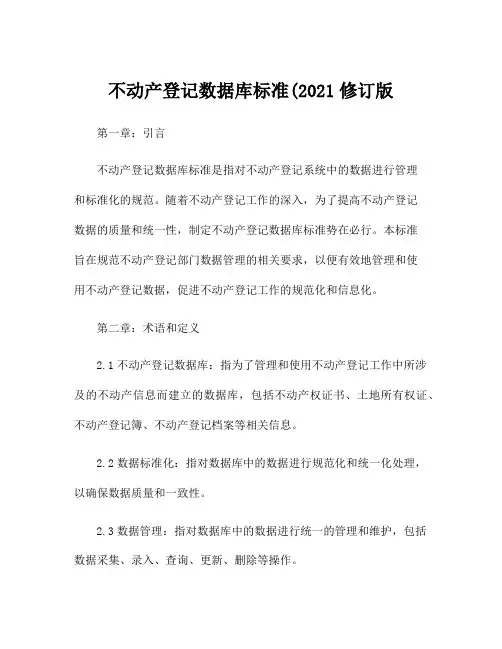 不动产登记数据库标准(2021 修订版

第一章：引言

不动产登记数据库标准是指对不动产登记系统中的数据进行管理和标准化的规范。随着不动产登记工作的深入，为了提高不动产登记数据的质量和统一性，制定不动产登记数据库标准势在必行。本标准旨在规范不动产登记部门数据管理的相关要求，以便有效地管理和使用不动产登记数据，促进不动产登记工作的规范化和信息化。

第二章：术语和定义

2.1 不动产登记数据库：指为了管理和使用不动产登记工作中所涉及的不动产信息而建立的数据库，包括不动产权证书、土地所有权证、不动产登记簿、不动产登记档案等相关信息。

2.2 数据标准化：指对数据库中的数据进行规范化和统一化处理，以确保数据质量和一致性。

2.3 数据管理：指对数据库中的数据进行统一的管理和维护，包括数据采集、录入、查询、更新、删除等操作。